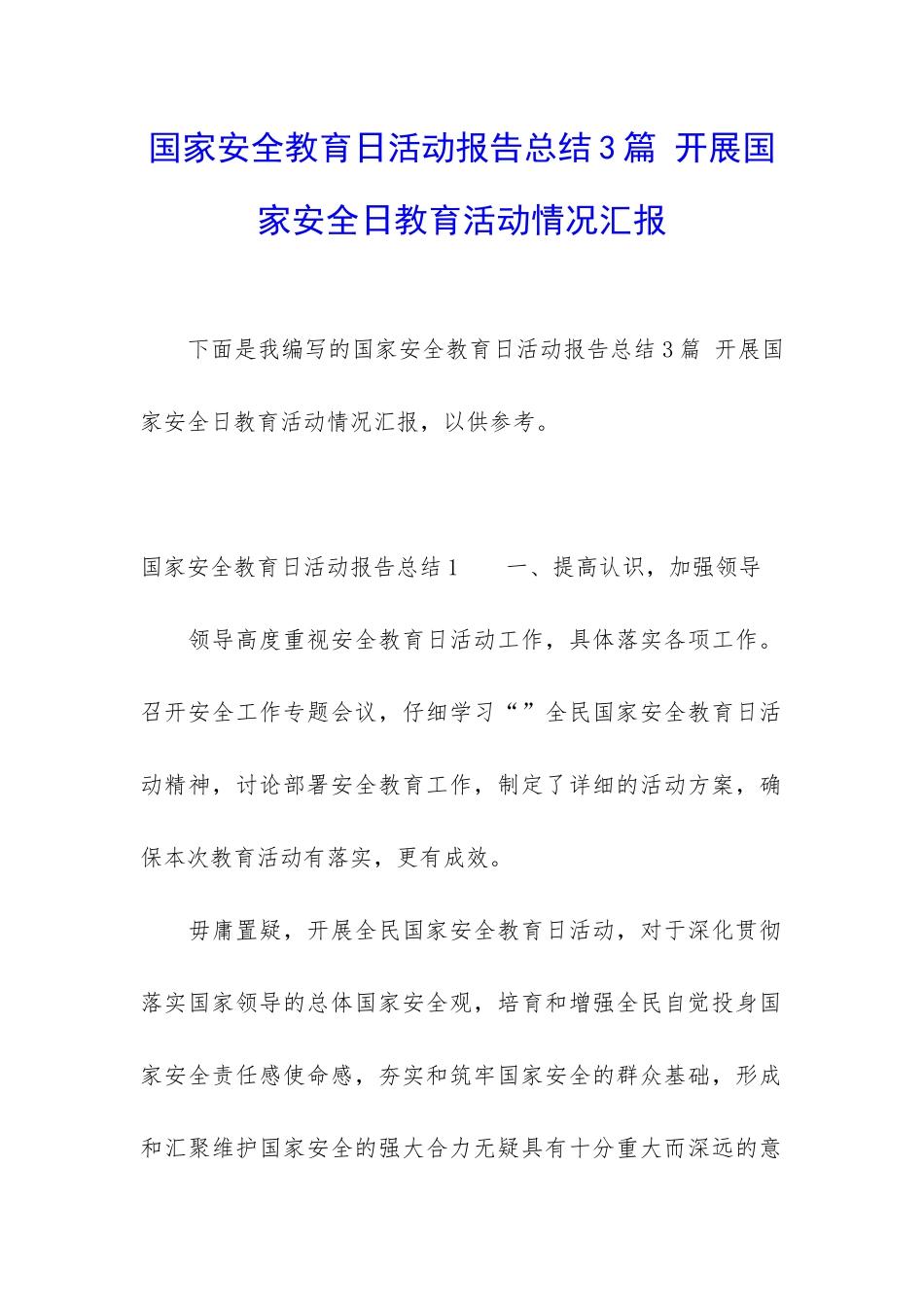 国家安全教育日活动报告总结3篇 开展国家安全日教育活动情况汇报

下面是我编写的国家安全教育日活动报告总结3篇 开展国家安全日教育活动情况汇报，以供参考。

国家安全教育日活动报告总结1　　一、提高认识，加强领导

领导高度重视安全教育日活动工作，具体落实各项工作。召开安全工作专题会议，仔细学习“”全民国家安全教育日活动精神，讨论部署安全教育工作，制定了详细的活动方案，确保本次教育活动有落实，更有成效。

毋庸置疑，开展全民国家安全教育日活动，对于深化贯彻落实国家领导的总体国家安全观，培育和增强全民自觉投身国家安全责任感使命感，夯实和筑牢国家安全的群众基础，形成和汇聚维护国家安全的强大合力无疑具有十分重大而深远的意